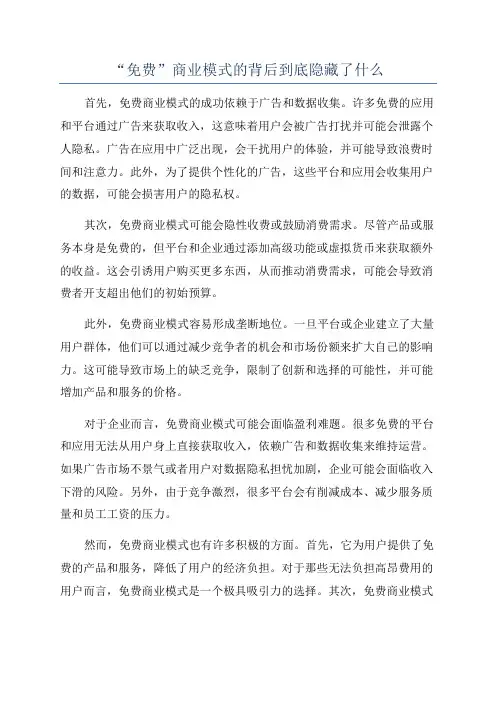 “免费”商业模式的背后到底隐藏了什么

首先，免费商业模式的成功依赖于广告和数据收集。许多免费的应用和平台通过广告来获取收入，这意味着用户会被广告打扰并可能会泄露个人隐私。广告在应用中广泛出现，会干扰用户的体验，并可能导致浪费时间和注意力。此外，为了提供个性化的广告，这些平台和应用会收集用户的数据，可能会损害用户的隐私权。

其次，免费商业模式可能会隐性收费或鼓励消费需求。尽管产品或服务本身是免费的，但平台和企业通过添加高级功能或虚拟货币来获取额外的收益。这会引诱用户购买更多东西，从而推动消费需求，可能会导致消费者开支超出他们的初始预算。

此外，免费商业模式容易形成垄断地位。一旦平台或企业建立了大量用户群体，他们可以通过减少竞争者的机会和市场份额来扩大自己的影响力。这可能导致市场上的缺乏竞争，限制了创新和选择的可能性，并可能增加产品和服务的价格。

对于企业而言，免费商业模式可能会面临盈利难题。很多免费的平台和应用无法从用户身上直接获取收入，依赖广告和数据收集来维持运营。如果广告市场不景气或者用户对数据隐私担忧加剧，企业可能会面临收入下滑的风险。另外，由于竞争激烈，很多平台会有削减成本、减少服务质量和员工工资的压力。

然而，免费商业模式也有许多积极的方面。首先，它为用户提供了免费的产品和服务，降低了用户的经济负担。对于那些无法负担高昂费用的用户而言，免费商业模式是一个极具吸引力的选择。其次，免费商业模式